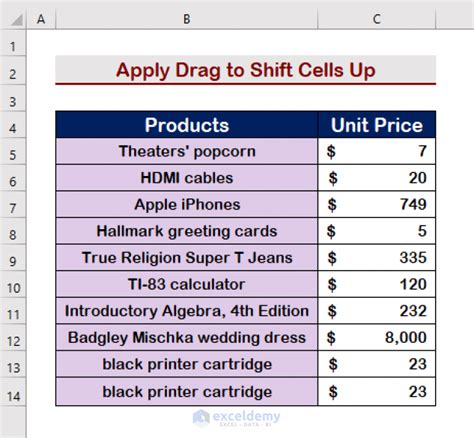 | | A | B | C |
|---|---|---|---|
| 1 | | | |
| 2 | | Apply Drag to Shift Cells Up | |
| 3 | | | |
| 4 | | Products | Unit Price |
| 5 | | Theaters' popcorn | $ 7 |
| 6 | | HDMI cables | $ 20 |
| 7 | | Apple iPhones | $ 749 |
| 8 | | Hallmark greeting cards | $ 5 |
| 9 | | True Religion Super T Jeans | $ 335 |
| 10 | | TI-83 calculator | $ 120 |
| 11 | | Introductory Algebra, 4th Edition | $ 232 |
| 12 | | Badgley Mischka wedding dress | $ 8,000 |
| 13 | | black printer cartridge | $ 23 |
| 14 | | black printer cartridge | $ 23 |

exceldemy
EXCEL · DATA · BI